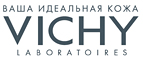 ВАША ИДЕАЛЬНАЯ КОЖА
VICHY
LABORATOIRES